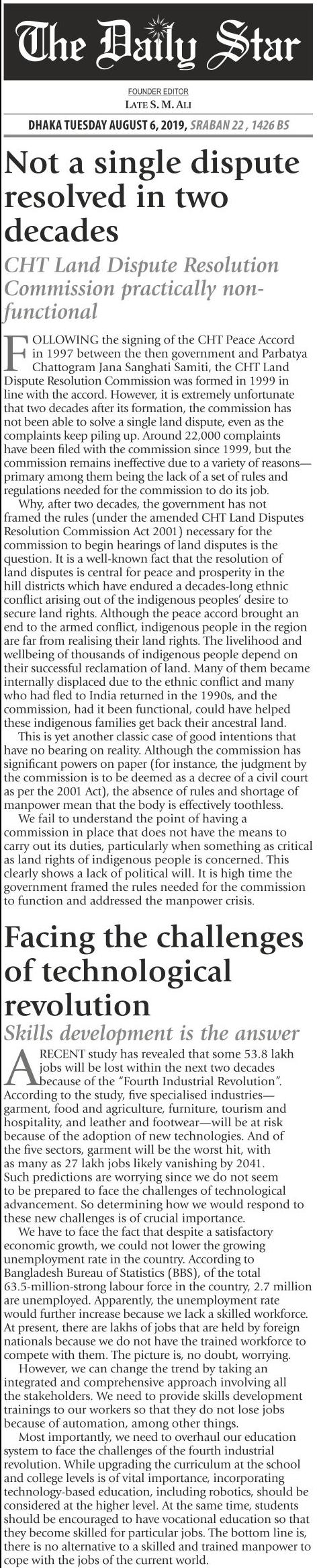 The Daily Star

FOUNDER EDITOR
LATE S. M. ALI

DHAKA TUESDAY AUGUST 6, 2019, SRABAN 22 , 1426 BS

Not a single dispute resolved in two decades

CHT Land Dispute Resolution Commission practically non-functional

FOLLOWING the signing of the CHT Peace Accord in 1997 between the then government and Parbatya Chattogram Jana Sanghati Samiti, the CHT Land Dispute Resolution Commission was formed in 1999 in line with the accord. However, it is extremely unfortunate that two decades after its formation, the commission has not been able to solve a single land dispute, even as the complaints keep piling up. Around 22,000 complaints have been filed with the commission since 1999, but the commission remains ineffective due to a variety of reasons—primary among them being the lack of a set of rules and regulations needed for the commission to do its job.

Why, after two decades, the government has not framed the rules (under the amended CHT Land Disputes Resolution Commission Act 2001) necessary for the commission to begin hearings of land disputes is the question. It is a well-known fact that the resolution of land disputes is central for peace and prosperity in the hill districts which have endured a decades-long ethnic conflict arising out of the indigenous peoples' desire to secure land rights. Although the peace accord brought an end to the armed conflict, indigenous people in the region are far from realising their land rights. The livelihood and wellbeing of thousands of indigenous people depend on their successful reclamation of land. Many of them became internally displaced due to the ethnic conflict and many who had fled to India returned in the 1990s, and the commission, had it been functional, could have helped these indigenous families get back their ancestral land.

This is yet another classic case of good intentions that have no bearing on reality. Although the commission has significant powers on paper (for instance, the judgment by the commission is to be deemed as a decree of a civil court as per the 2001 Act), the absence of rules and shortage of manpower mean that the body is effectively toothless.

We fail to understand the point of having a commission in place that does not have the means to carry out its duties, particularly when something as critical as land rights of indigenous people is concerned. This clearly shows a lack of political will. It is high time the government framed the rules needed for the commission to function and addressed the manpower crisis.

Facing the challenges of technological revolution

Skills development is the answer

A RECENT study has revealed that some 53.8 lakh jobs will be lost within the next two decades because of the "Fourth Industrial Revolution". According to the study, five specialised industries—garment, food and agriculture, furniture, tourism and hospitality, and leather and footwear—will be at risk because of the adoption of new technologies. And of the five sectors, garment will be the worst hit, with as many as 27 lakh jobs likely vanishing by 2041. Such predictions are worrying since we do not seem to be prepared to face the challenges of technological advancement. So determining how we would respond to these new challenges is of crucial importance.

We have to face the fact that despite a satisfactory economic growth, we could not lower the growing unemployment rate in the country. According to Bangladesh Bureau of Statistics (BBS), of the total 63.5-million-strong labour force in the country, 2.7 million are unemployed. Apparently, the unemployment rate would further increase because we lack a skilled workforce. At present, there are lakhs of jobs that are held by foreign nationals because we do not have the trained workforce to compete with them. The picture is, no doubt, worrying.

However, we can change the trend by taking an integrated and comprehensive approach involving all the stakeholders. We need to provide skills development trainings to our workers so that they do not lose jobs because of automation, among other things.

Most importantly, we need to overhaul our education system to face the challenges of the fourth industrial revolution. While upgrading the curriculum at the school and college levels is of vital importance, incorporating technology-based education, including robotics, should be considered at the higher level. At the same time, students should be encouraged to have vocational education so that they become skilled for particular jobs. The bottom line is, there is no alternative to a skilled and trained manpower to cope with the jobs of the current world.